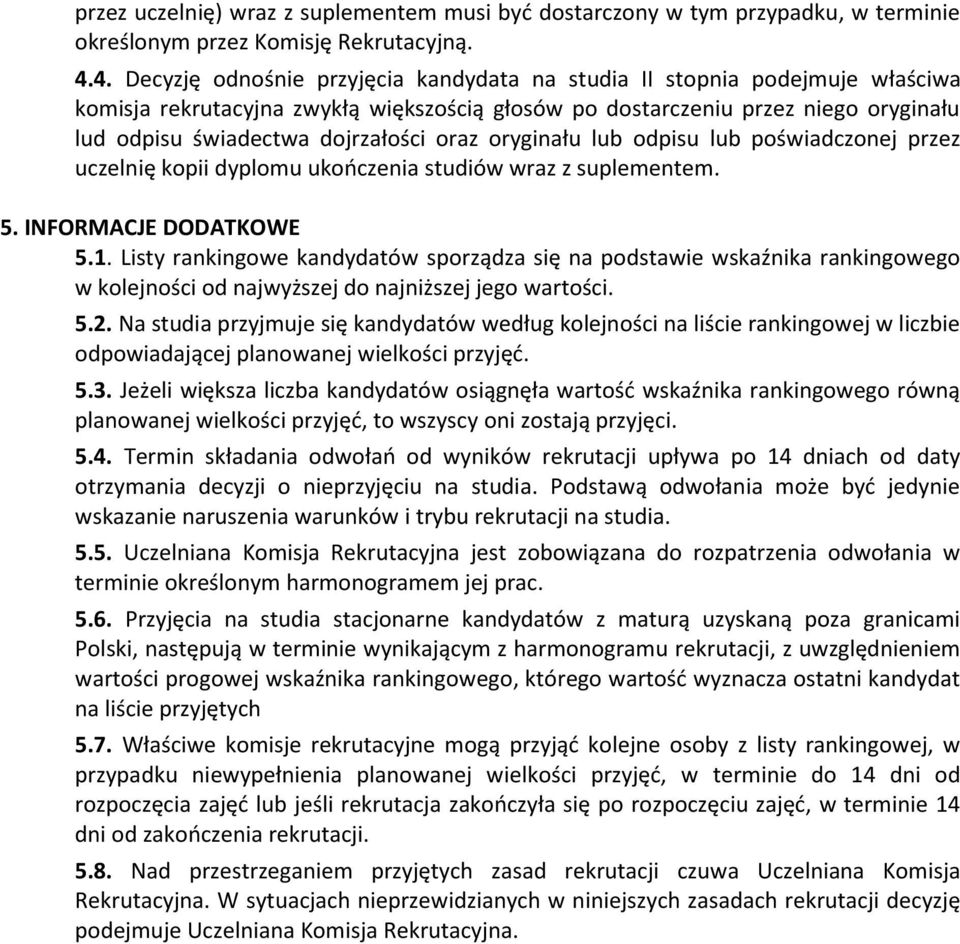 przez uczelnię) wraz z suplementem musi być dostarczony w tym przypadku, w terminie określonym przez Komisję Rekrutacyjną.

4.4. Decyzję odnośnie przyjęcia kandydata na studia II stopnia podejmuje właściwa komisja rekrutacyjna zwykłą większością głosów po dostarczeniu przez niego oryginału lud odpisu świadectwa dojrzałości oraz oryginału lub odpisu lub poświadczonej przez uczelnię kopii dyplomu ukończenia studiów wraz z suplementem.

5. INFORMACJE DODATKOWE

5.1. Listy rankingowe kandydatów sporządza się na podstawie wskaźnika rankingowego w kolejności od najwyższej do najniższej jego wartości.

5.2. Na studia przyjmuje się kandydatów według kolejności na liście rankingowej w liczbie odpowiadającej planowanej wielkości przyjęć.

5.3. Jeżeli większa liczba kandydatów osiągnęła wartość wskaźnika rankingowego równą planowanej wielkości przyjęć, to wszyscy oni zostają przyjęci.

5.4. Termin składania odwołań od wyników rekrutacji upływa po 14 dniach od daty otrzymania decyzji o nieprzyjęciu na studia. Podstawą odwołania może być jedynie wskazanie naruszenia warunków i trybu rekrutacji na studia.

5.5. Uczelniana Komisja Rekrutacyjna jest zobowiązana do rozpatrzenia odwołania w terminie określonym harmonogramem jej prac.

5.6. Przyjęcia na studia stacjonarne kandydatów z maturą uzyskaną poza granicami Polski, następują w terminie wynikającym z harmonogramu rekrutacji, z uwzględnieniem wartości progowej wskaźnika rankingowego, którego wartość wyznacza ostatni kandydat na liście przyjętych

5.7. Właściwe komisje rekrutacyjne mogą przyjąć kolejne osoby z listy rankingowej, w przypadku niewypełnienia planowanej wielkości przyjęć, w terminie do 14 dni od rozpoczęcia zajęć lub jeśli rekrutacja zakończyła się po rozpoczęciu zajęć, w terminie 14 dni od zakończenia rekrutacji.

5.8. Nad przestrzeganiem przyjętych zasad rekrutacji czuwa Uczelniana Komisja Rekrutacyjna. W sytuacjach nieprzewidzianych w niniejszych zasadach rekrutacji decyzję podejmuje Uczelniana Komisja Rekrutacyjna.